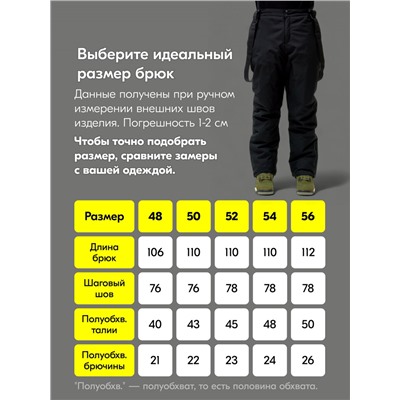 Выберите идеальный размер брюк

Данные получены при ручном измерении внешних швов изделия. Погрешность 1-2 см

Чтобы точно подобрать размер, сравните замеры с вашей одеждой.

| Размер | 48 | 50 | 52 | 54 | 56 |
|---|---|---|---|---|---|
| Длина брюк | 106 | 110 | 110 | 110 | 112 |
| Шаговый шов | 76 | 76 | 78 | 78 | 78 |
| Полуобхв. талии | 40 | 43 | 45 | 48 | 50 |
| Полуобхв. брючины | 21 | 22 | 23 | 24 | 26 |

"Полуобхв." — полуобхват, то есть половина обхвата.